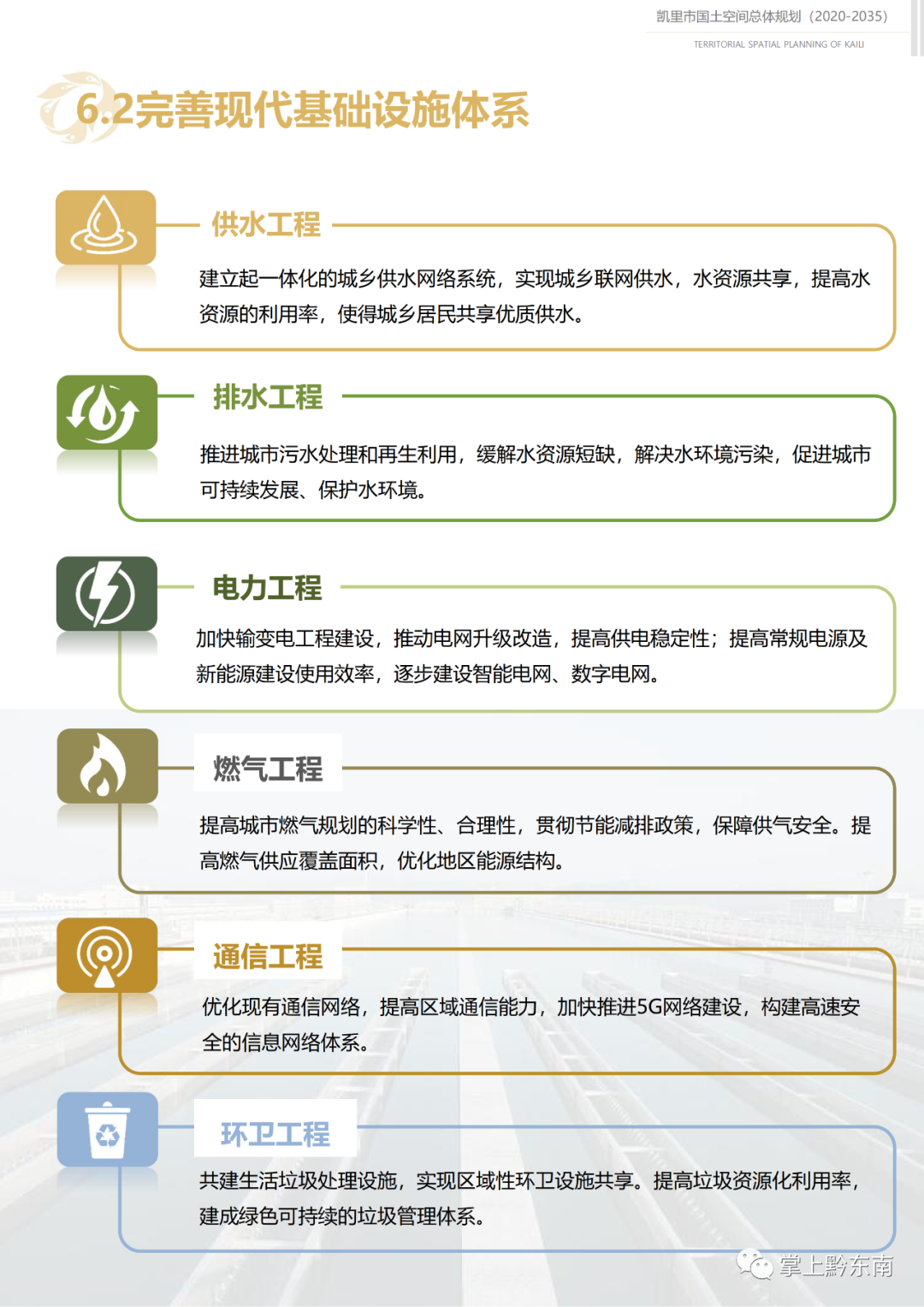 凯里市国土空间总体规划（2020-2035）

TERRITORIAL SPATIAL PLANNING OF KAILI

6.2完善现代基础设施体系

供水工程

建立起一体化的城乡供水网络系统，实现城乡联网供水，水资源共享，提高水资源的利用率，使得城乡居民共享优质供水。

排水工程

推进城市污水处理和再生利用，缓解水资源短缺，解决水环境污染，促进城市可持续发展、保护水环境。

电力工程

加快输变电工程建设，推动电网升级改造，提高供电稳定性；提高常规电源及新能源建设使用效率，逐步建设智能电网、数字电网。

燃气工程

提高城市燃气规划的科学性、合理性，贯彻节能减排政策，保障供气安全。提高燃气供应覆盖面积，优化地区能源结构。

通信工程

优化现有通信网络，提高区域通信能力，加快推进5G网络建设，构建高速安全的信息网络体系。

环卫工程

共建生活垃圾处理设施，实现区域性环卫设施共享。提高垃圾资源化利用率，建成绿色可持续的垃圾管理体系。

掌上黔东南